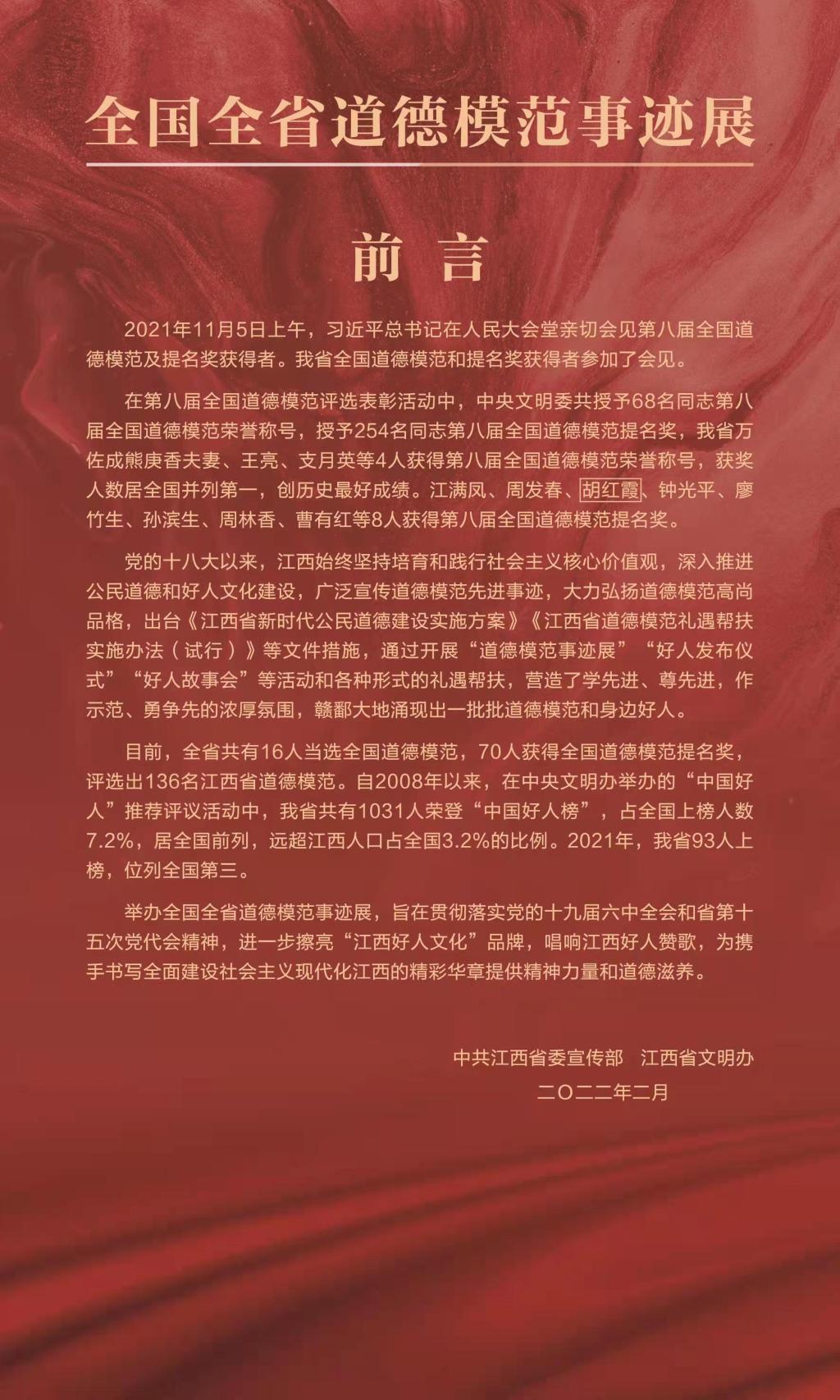 全国全省道德模范事迹展

前 言

2021年11月5日上午，习近平总书记在人民大会堂亲切会见第八届全国道德模范及提名奖获得者。我省全国道德模范和提名奖获得者参加了会见。

在第八届全国道德模范评选表彰活动中，中央文明委共授予68名同志第八届全国道德模范荣誉称号，授予254名同志第八届全国道德模范提名奖，我省万佐成熊庚香夫妻、王亮、支月英等4人获得第八届全国道德模范荣誉称号，获奖人数居全国并列第一，创历史最好成绩。江满凤、周发春、胡红霞、钟光平、廖竹生、孙滨生、周林香、曹有红等8人获得第八届全国道德模范提名奖。

党的十八大以来，江西始终坚持培育和践行社会主义核心价值观，深入推进公民道德和好人文化建设，广泛宣传道德模范先进事迹，大力弘扬道德模范高尚品格，出台《江西省新时代公民道德建设实施方案》《江西省道德模范礼遇帮扶实施办法（试行）》等文件措施，通过开展“道德模范事迹展”“好人发布仪式”“好人故事会”等活动和各种形式的礼遇帮扶，营造了学先进、尊先进，作示范、勇争先的浓厚氛围，赣鄱大地涌现出一批批道德模范和身边好人。

目前，全省共有16人当选全国道德模范，70人获得全国道德模范提名奖，评选出136名江西省道德模范。自2008年以来，在中央文明办举办的“中国好人”推荐评议活动中，我省共有1031人荣登“中国好人榜”，占全国上榜人数7.2%，居全国前列，远超江西人口占全国3.2%的比例。2021年，我省93人上榜，位列全国第三。

举办全国全省道德模范事迹展，旨在贯彻落实党的十九届六中全会和省第十五次党代会精神，进一步擦亮“江西好人文化”品牌，唱响江西好人赞歌，为携手书写全面建设社会主义现代化江西的精彩华章提供精神力量和道德滋养。

中共江西省委宣传部　江西省文明办
二〇二二年二月